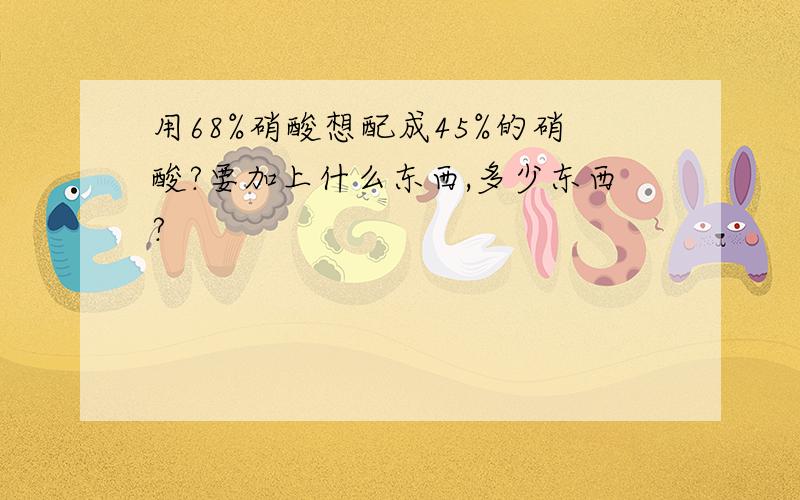 用68%硝酸想配成45%的硝酸?要加上什么东西,多少东西?